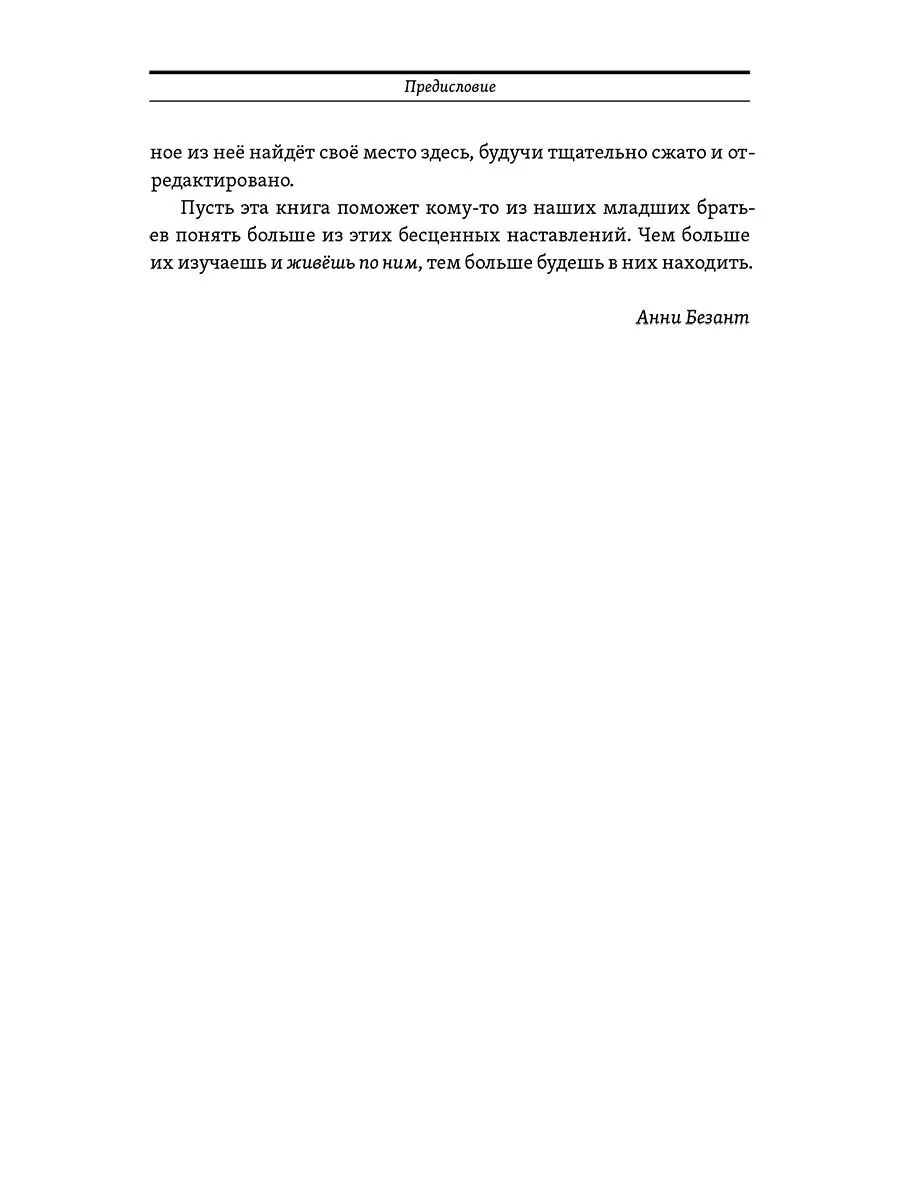 Предисловие

ное из неё найдёт своё место здесь, будучи тщательно сжато и отредактировано.

Пусть эта книга поможет кому-то из наших младших братьев понять больше из этих бесценных наставлений. Чем больше их изучаешь и живёшь по ним, тем больше будешь в них находить.

Анни Безант